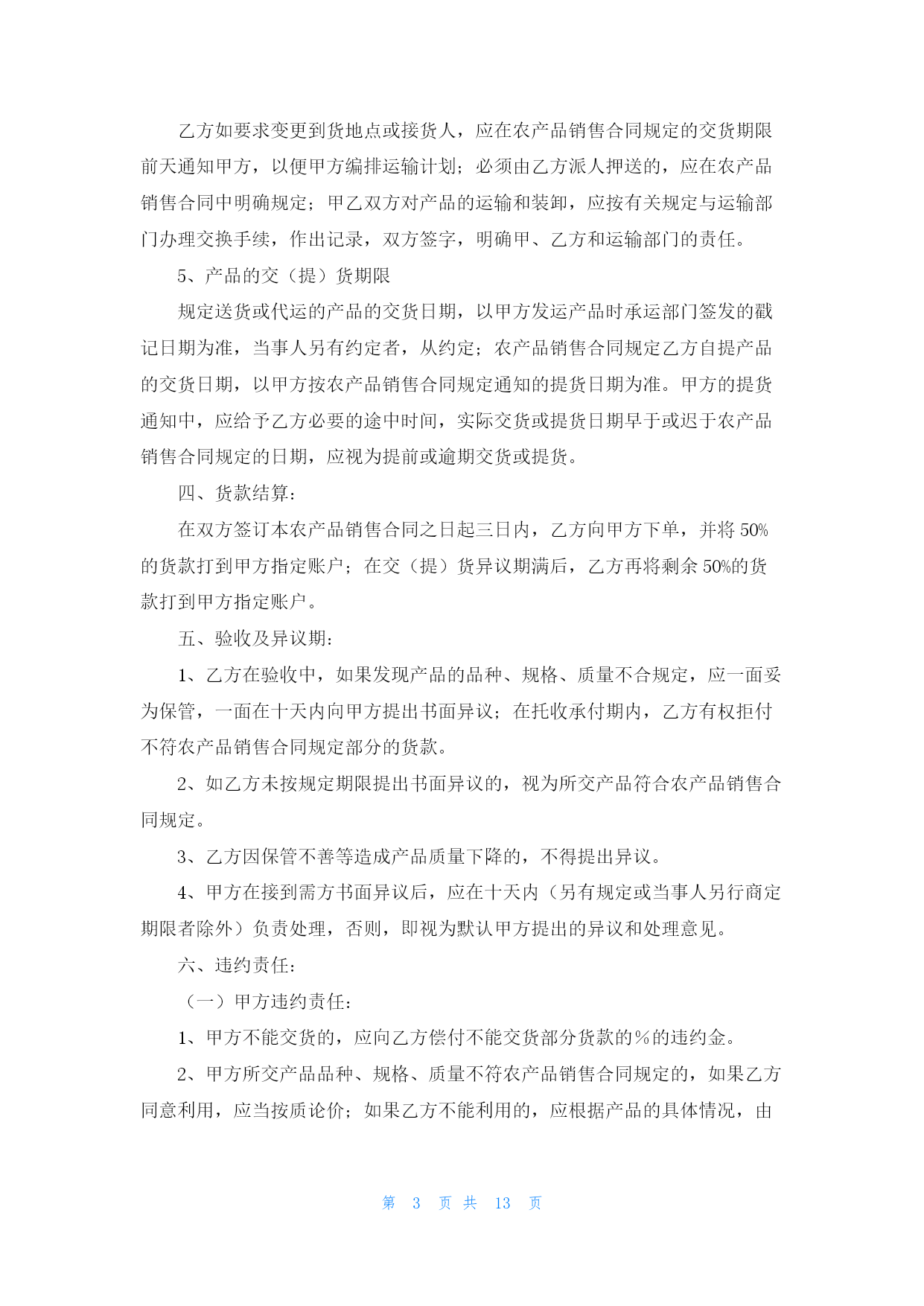 乙方如要求变更到货地点或接货人，应在农产品销售合同规定的交货期限前天通知甲方，以便甲方编排运输计划；必须由乙方派人押送的，应在农产品销售合同中明确规定；甲乙双方对产品的运输和装卸，应按有关规定与运输部门办理交换手续，作出记录，双方签字，明确甲、乙方和运输部门的责任。

5、产品的交（提）货期限

规定送货或代运的产品的交货日期，以甲方发运产品时承运部门签发的戳记日期为准，当事人另有约定者，从约定；农产品销售合同规定乙方自提产品的交货日期，以甲方按农产品销售合同规定通知的提货日期为准。甲方的提货通知中，应给予乙方必要的途中时间，实际交货或提货日期早于或迟于农产品销售合同规定的日期，应视为提前或逾期交货或提货。

四、货款结算：

在双方签订本农产品销售合同之日起三日内，乙方向甲方下单，并将 50%的货款打到甲方指定账户；在交（提）货异议期满后，乙方再将剩余 50%的货款打到甲方指定账户。

五、验收及异议期：

1、乙方在验收中，如果发现产品的品种、规格、质量不合规定，应一面妥为保管，一面在十天内向甲方提出书面异议；在托收承付期内，乙方有权拒付不符农产品销售合同规定部分的货款。

2、如乙方未按规定期限提出书面异议的，视为所交产品符合农产品销售合同规定。

3、乙方因保管不善等造成产品质量下降的，不得提出异议。

4、甲方在接到需方书面异议后，应在十天内（另有规定或当事人另行商定期限者除外）负责处理，否则，即视为默认甲方提出的异议和处理意见。

六、违约责任：

（一）甲方违约责任：

1、甲方不能交货的，应向乙方偿付不能交货部分货款的％的违约金。

2、甲方所交产品品种、规格、质量不符农产品销售合同规定的，如果乙方同意利用，应当按质论价；如果乙方不能利用的，应根据产品的具体情况，由

第 3 页 共 13 页